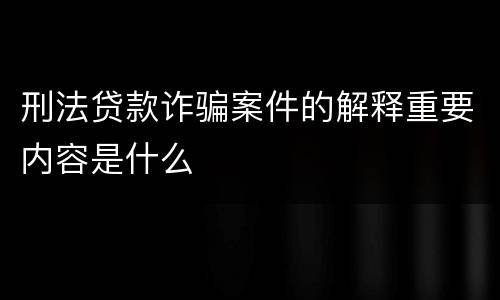 刑法贷款诈骗案件的解释重要内容是什么